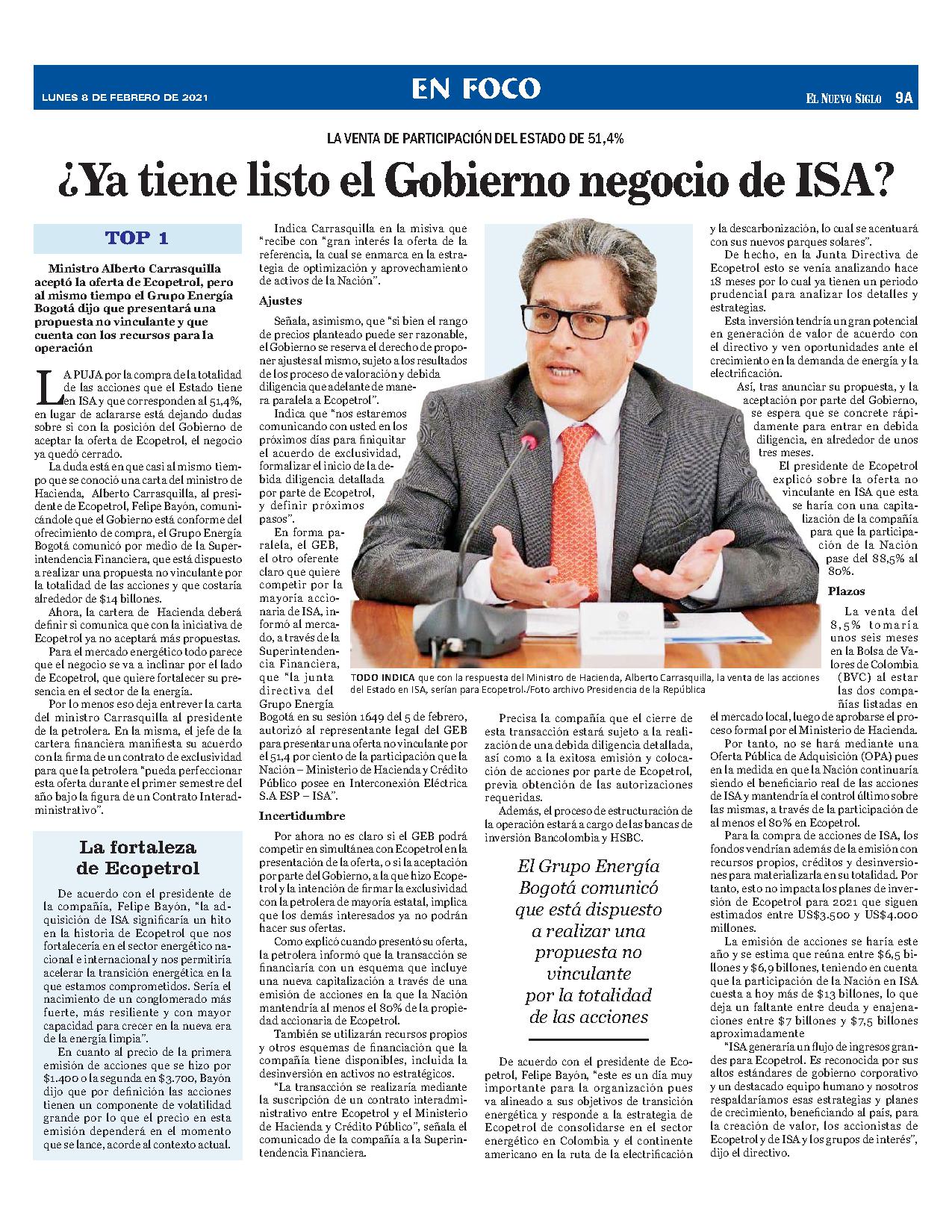 LUNES 8 DE FEBRERO DE 2021

EN FOCO

EL NUEVO SIGLO 9A

LA VENTA DE PARTICIPACIÓN DEL ESTADO DE 51,4%

¿Ya tiene listo el Gobierno negocio de ISA?

TOP 1

Ministro Alberto Carrasquilla aceptó la oferta de Ecopetrol, pero al mismo tiempo el Grupo Energía Bogotá dijo que presentará una propuesta no vinculante y que cuenta con los recursos para la operación

LA PUJA por la compra de la totalidad de las acciones que el Estado tiene en ISA y que corresponden al 51,4%, en lugar de aclararse está dejando dudas sobre si con la posición del Gobierno de aceptar la oferta de Ecopetrol, el negocio ya quedó cerrado.

La duda está en que casi al mismo tiempo que se conoció una carta del ministro de Hacienda, Alberto Carrasquilla, al presidente de Ecopetrol, Felipe Bayón, comunicándole que el Gobierno está conforme del ofrecimiento de compra, el Grupo Energía Bogotá comunicó por medio de la Superintendencia Financiera, que está dispuesto a realizar una propuesta no vinculante por la totalidad de las acciones y que costaría alrededor de $14 billones.

Ahora, la cartera de Hacienda deberá definir si comunica que con la iniciativa de Ecopetrol ya no aceptará más propuestas.

Para el mercado energético todo parece que el negocio se va a inclinar por el lado de Ecopetrol, que quiere fortalecer su presencia en el sector de la energía.

Por lo menos eso deja entrever la carta del ministro Carrasquilla al presidente de la petrolera. En la misma, el jefe de la cartera financiera manifiesta su acuerdo con la firma de un contrato de exclusividad para que la petrolera "pueda perfeccionar esta oferta durante el primer semestre del año bajo la figura de un Contrato Interadministrativo".

La fortaleza de Ecopetrol

De acuerdo con el presidente de la compañía, Felipe Bayón, "la adquisición de ISA significaría un hito en la historia de Ecopetrol que nos fortalecería en el sector energético nacional e internacional y nos permitiría acelerar la transición energética en la que estamos comprometidos. Sería el nacimiento de un conglomerado más fuerte, más resiliente y con mayor capacidad para crecer en la nueva era de la energía limpia".

En cuanto al precio de la primera emisión de acciones que se hizo por $1.400 o la segunda en $3.700, Bayón dijo que por definición las acciones tienen un componente de volatilidad grande por lo que el precio en esta emisión dependerá en el momento que se lance, acorde al contexto actual.

Indica Carrasquilla en la misiva que "recibe con "gran interés la oferta de la referencia, la cual se enmarca en la estrategia de optimización y aprovechamiento de activos de la Nación".

Ajustes

Señala, asimismo, que "si bien el rango de precios planteado puede ser razonable, el Gobierno se reserva el derecho de proponer ajustes al mismo, sujeto a los resultados de los proceso de valoración y debida diligencia que adelante de manera paralela a Ecopetrol".

Indica que "nos estaremos comunicando con usted en los próximos días para finiquitar el acuerdo de exclusividad, formalizar el inicio de la debida diligencia detallada por parte de Ecopetrol, y definir próximos pasos".

En forma paralela, el GEB, el otro oferente claro que quiere competir por la mayoría accionaria de ISA, informó al mercado, a través de la Superintendencia Financiera, que "la junta directiva del Grupo Energía Bogotá en su sesión 1649 del 5 de febrero, autorizó al representante legal del GEB para presentar una oferta no vinculante por el 51,4 por ciento de la participación que la Nación – Ministerio de Hacienda y Crédito Público posee en Interconexión Eléctrica S.A ESP – ISA".

Incertidumbre

Por ahora no es claro si el GEB podrá competir en simultánea con Ecopetrol en la presentación de la oferta, o si la aceptación por parte del Gobierno, a la que hizo Ecopetrol y la intención de firmar la exclusividad con la petrolera de mayoría estatal, implica que los demás interesados ya no podrán hacer sus ofertas.

Como explicó cuando presentó su oferta, la petrolera informó que la transacción se financiaría con un esquema que incluye una nueva capitalización a través de una emisión de acciones en la que la Nación mantendría al menos el 80% de la propiedad accionaria de Ecopetrol.

También se utilizarán recursos propios y otros esquemas de financiación que la compañía tiene disponibles, incluida la desinversión en activos no estratégicos.

"La transacción se realizaría mediante la suscripción de un contrato interadministrativo entre Ecopetrol y el Ministerio de Hacienda y Crédito Público", señala el comunicado de la compañía a la Superintendencia Financiera.

TODO INDICA que con la respuesta del Ministro de Hacienda, Alberto Carrasquilla, la venta de las acciones del Estado en ISA, serían para Ecopetrol./Foto archivo Presidencia de la República

Precisa la compañía que el cierre de esta transacción estará sujeto a la realización de una debida diligencia detallada, así como a la exitosa emisión y colocación de acciones por parte de Ecopetrol, previa obtención de las autorizaciones requeridas.

Además, el proceso de estructuración de la operación estará a cargo de las bancas de inversión Bancolombia y HSBC.

El Grupo Energía Bogotá comunicó que está dispuesto a realizar una propuesta no vinculante por la totalidad de las acciones

De acuerdo con el presidente de Ecopetrol, Felipe Bayón, "este es un día muy importante para la organización pues va alineado a sus objetivos de transición energética y responde a la estrategia de Ecopetrol de consolidarse en el sector energético en Colombia y el continente americano en la ruta de la electrificación y la descarbonización, lo cual se acentuará con sus nuevos parques solares".

De hecho, en la Junta Directiva de Ecopetrol esto se venía analizando hace 18 meses por lo cual ya tienen un periodo prudencial para analizar los detalles y estrategias.

Esta inversión tendría un gran potencial en generación de valor de acuerdo con el directivo y ven oportunidades ante el crecimiento en la demanda de energía y la electrificación.

Así, tras anunciar su propuesta, y la aceptación por parte del Gobierno, se espera que se concrete rápidamente para entrar en debida diligencia, en alrededor de unos tres meses.

El presidente de Ecopetrol explicó sobre la oferta no vinculante en ISA que esta se haría con una capitalización de la compañía para que la participación de la Nación pase del 88,5% al 80%.

Plazos

La venta del 8,5% tomaría unos seis meses en la Bolsa de Valores de Colombia (BVC) al estar las dos compañías listadas en el mercado local, luego de aprobarse el proceso formal por el Ministerio de Hacienda.

Por tanto, no se hará mediante una Oferta Pública de Adquisición (OPA) pues en la medida en que la Nación continuaría siendo el beneficiario real de las acciones de ISA y mantendría el control último sobre las mismas, a través de la participación de al menos el 80% en Ecopetrol.

Para la compra de acciones de ISA, los fondos vendrían además de la emisión con recursos propios, créditos y desinversiones para materializarla en su totalidad. Por tanto, esto no impacta los planes de inversión de Ecopetrol para 2021 que siguen estimados entre US$3.500 y US$4.000 millones.

La emisión de acciones se haría este año y se estima que reúna entre $6,5 billones y $6,9 billones, teniendo en cuenta que la participación de la Nación en ISA cuesta a hoy más de $13 billones, lo que deja un faltante entre deuda y enajenaciones entre $7 billones y $7,5 billones aproximadamente

"ISA generaría un flujo de ingresos grandes para Ecopetrol. Es reconocida por sus altos estándares de gobierno corporativo y un destacado equipo humano y nosotros respaldaríamos esas estrategias y planes de crecimiento, beneficiando al país, para la creación de valor, los accionistas de Ecopetrol y de ISA y los grupos de interés", dijo el directivo.